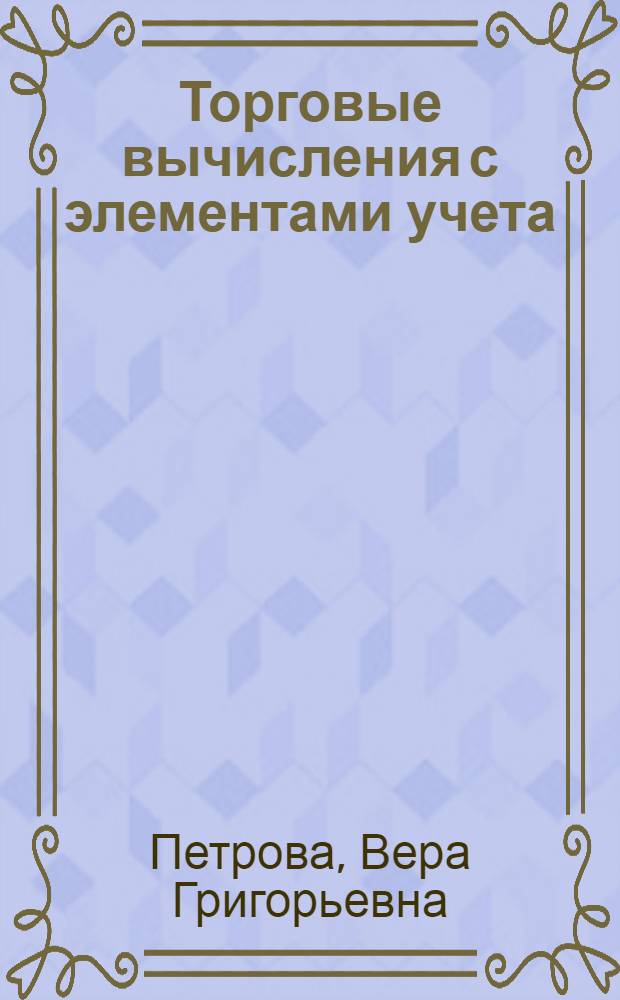 Торговые вычисления с элементами учета

Петрова, Вера Григорьевна